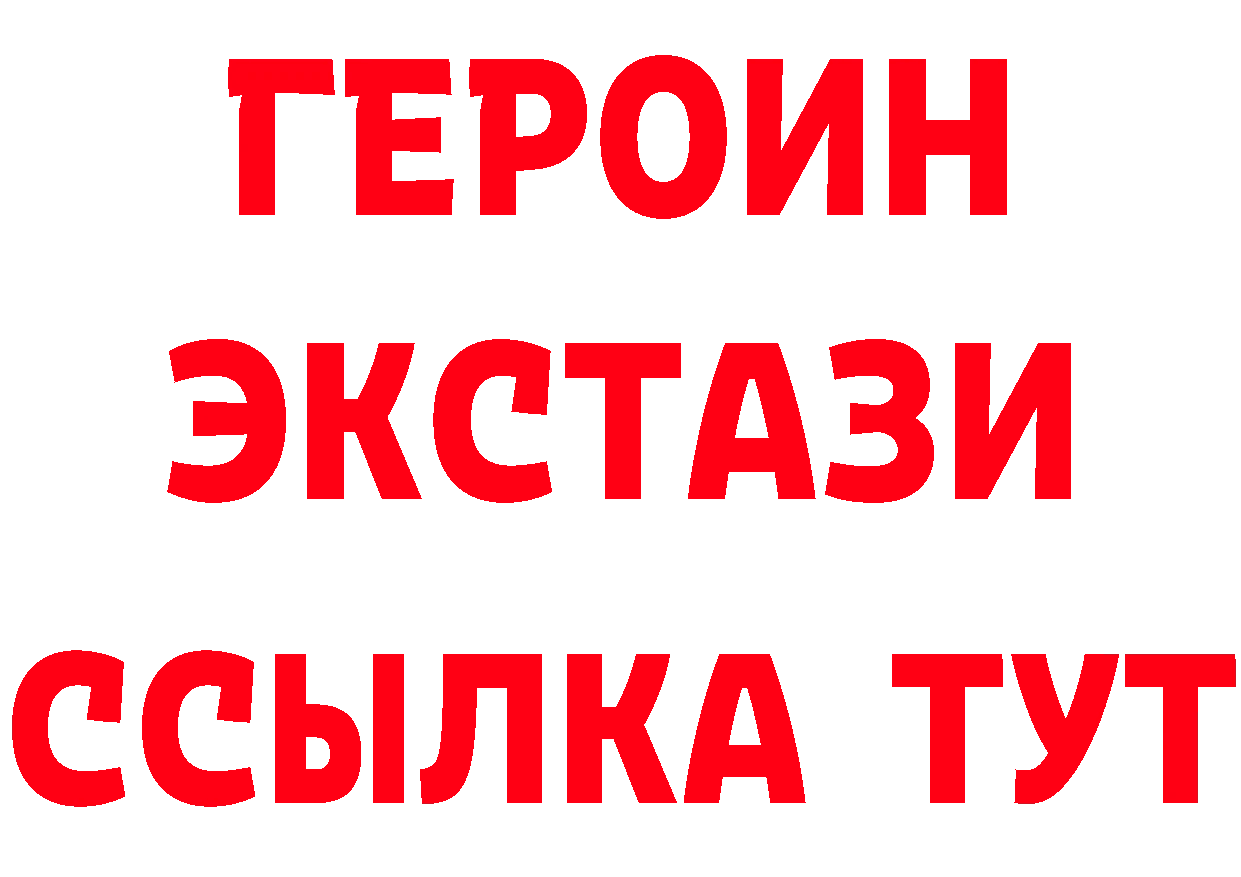 ГЕРОИН
ЭКСТАЗИ
ССЫЛКА ТУТ